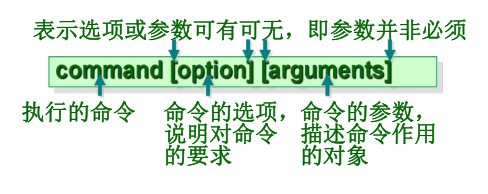 表示选项或参数可有可无，即参数并非必须

command [option] [arguments]

执行的命令

命令的选项，说明对命令的要求

命令的参数，描述命令作用的对象